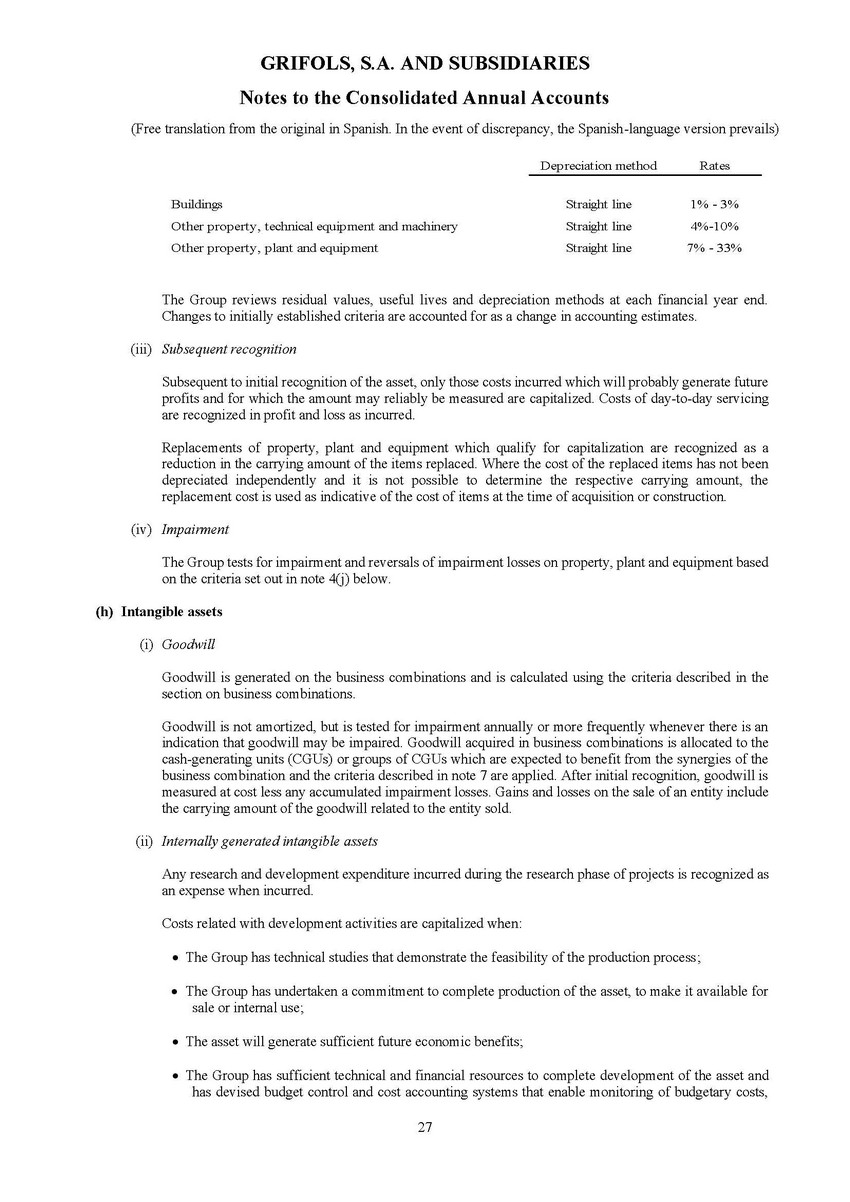 GRIFOLS, S.A. AND SUBSIDIARIES

Notes to the Consolidated Annual Accounts

(Free translation from the original in Spanish. In the event of discrepancy, the Spanish-language version prevails)

| | Depreciation method | Rates |
|---|---|---|
| Buildings | Straight line | 1% - 3% |
| Other property, technical equipment and machinery | Straight line | 4%-10% |
| Other property, plant and equipment | Straight line | 7% - 33% |

The Group reviews residual values, useful lives and depreciation methods at each financial year end. Changes to initially established criteria are accounted for as a change in accounting estimates.

(iii) Subsequent recognition

Subsequent to initial recognition of the asset, only those costs incurred which will probably generate future profits and for which the amount may reliably be measured are capitalized. Costs of day-to-day servicing are recognized in profit and loss as incurred.

Replacements of property, plant and equipment which qualify for capitalization are recognized as a reduction in the carrying amount of the items replaced. Where the cost of the replaced items has not been depreciated independently and it is not possible to determine the respective carrying amount, the replacement cost is used as indicative of the cost of items at the time of acquisition or construction.

(iv) Impairment

The Group tests for impairment and reversals of impairment losses on property, plant and equipment based on the criteria set out in note 4(j) below.

(h) Intangible assets

(i) Goodwill

Goodwill is generated on the business combinations and is calculated using the criteria described in the section on business combinations.

Goodwill is not amortized, but is tested for impairment annually or more frequently whenever there is an indication that goodwill may be impaired. Goodwill acquired in business combinations is allocated to the cash-generating units (CGUs) or groups of CGUs which are expected to benefit from the synergies of the business combination and the criteria described in note 7 are applied. After initial recognition, goodwill is measured at cost less any accumulated impairment losses. Gains and losses on the sale of an entity include the carrying amount of the goodwill related to the entity sold.

(ii) Internally generated intangible assets

Any research and development expenditure incurred during the research phase of projects is recognized as an expense when incurred.

Costs related with development activities are capitalized when:

• The Group has technical studies that demonstrate the feasibility of the production process;

• The Group has undertaken a commitment to complete production of the asset, to make it available for sale or internal use;

• The asset will generate sufficient future economic benefits;

• The Group has sufficient technical and financial resources to complete development of the asset and has devised budget control and cost accounting systems that enable monitoring of budgetary costs,

27